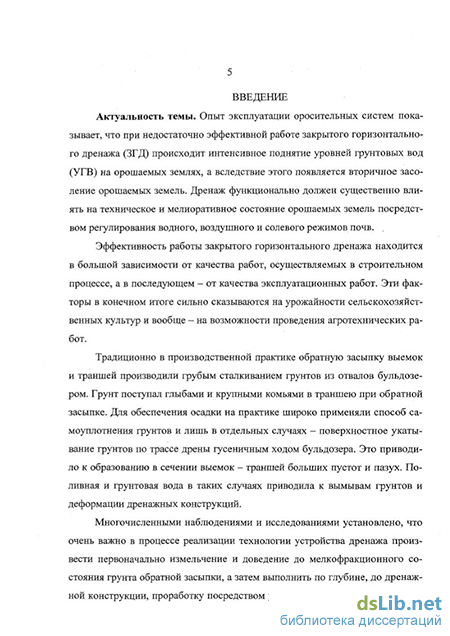 5

ВВЕДЕНИЕ

Актуальность темы. Опыт эксплуатации оросительных систем показывает, что при недостаточно эффективной работе закрытого горизонтального дренажа (ЗГД) происходит интенсивное поднятие уровней грунтовых вод (УГВ) на орошаемых землях, а вследствие этого появляется вторичное засоление орошаемых земель. Дренаж функционально должен существенно влиять на техническое и мелиоративное состояние орошаемых земель посредством регулирования водного, воздушного и солевого режимов почв.

Эффективность работы закрытого горизонтального дренажа находится в большой зависимости от качества работ, осуществляемых в строительном процессе, а в последующем – от качества эксплуатационных работ. Эти факторы в конечном итоге сильно сказываются на урожайности сельскохозяйственных культур и вообще – на возможности проведения агротехнических работ.

Традиционно в производственной практике обратную засыпку выемок и траншей производили грубым сталкиванием грунтов из отвалов бульдозером. Грунт поступал глыбами и крупными комьями в траншею при обратной засыпке. Для обеспечения осадки на практике широко применяли способ самоуплотнения грунтов и лишь в отдельных случаях – поверхностное укатывание грунтов по трассе дрены гусеничным ходом бульдозера. Это приводило к образованию в сечении выемок – траншей больших пустот и пазух. Поливная и грунтовая вода в таких случаях приводила к вымывам грунтов и деформации дренажных конструкций.

Многочисленными наблюдениями и исследованиями установлено, что очень важно в процессе реализации технологии устройства дренажа произвести первоначально измельчение и доведение до мелкофракционного состояния грунта обратной засыпки, а затем выполнить по глубине, до дренажной конструкции, проработку посредством

dsLib.net
библиотека диссертаций